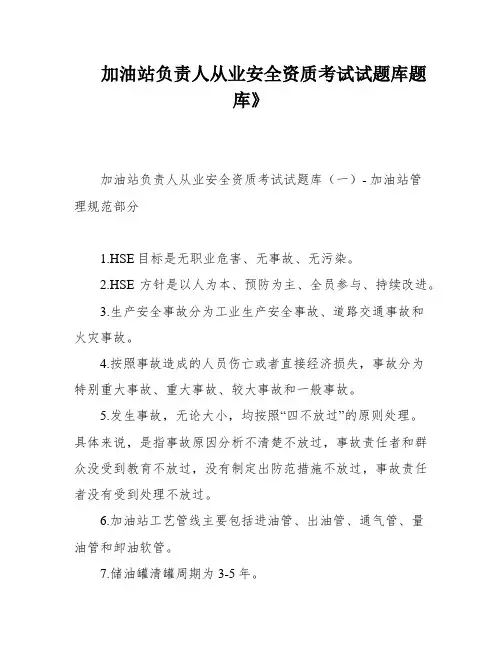 加油站负责人从业安全资质考试试题库题库》

加油站负责人从业安全资质考试试题库（一）- 加油站管理规范部分

1.HSE 目标是无职业危害、无事故、无污染。

2.HSE 方针是以人为本、预防为主、全员参与、持续改进。

3.生产安全事故分为工业生产安全事故、道路交通事故和火灾事故。

4.按照事故造成的人员伤亡或者直接经济损失，事故分为特别重大事故、重大事故、较大事故和一般事故。

5.发生事故，无论大小，均按照“四不放过”的原则处理。具体来说，是指事故原因分析不清楚不放过，事故责任者和群众没受到教育不放过，没有制定出防范措施不放过，事故责任者没有受到处理不放过。

6.加油站工艺管线主要包括进油管、出油管、通气管、量油管和卸油软管。

7.储油罐清罐周期为 3-5 年。